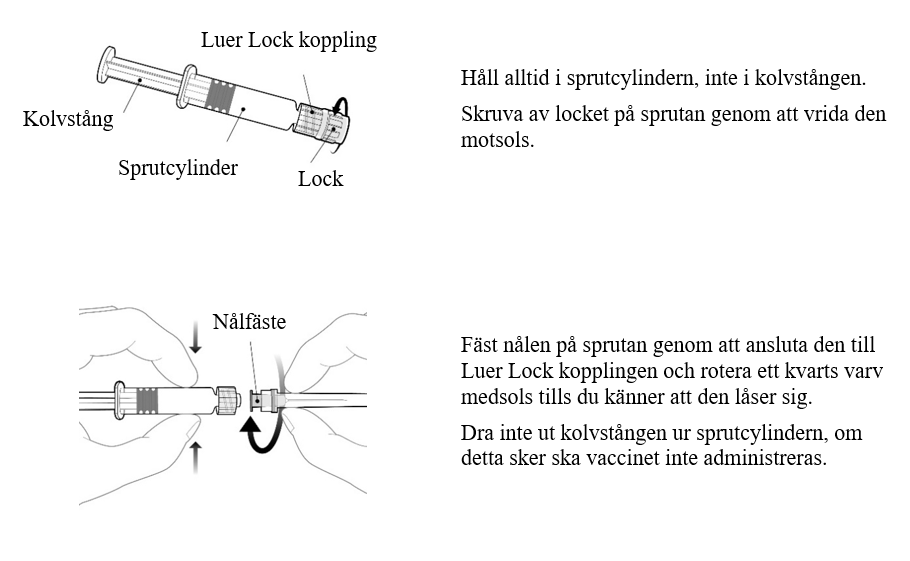 Luer Lock koppling

Kolvstång

Sprutcylinder

Lock

Håll alltid i sprutcylindern, inte i kolvstången.

Skruva av locket på sprutan genom att vrida den motsols.

Nålfäste

Fäst nålen på sprutan genom att ansluta den till Luer Lock kopplingen och rotera ett kvarts varv medsols tills du känner att den låser sig.

Dra inte ut kolvstången ur sprutcylindern, om detta sker ska vaccinet inte administreras.